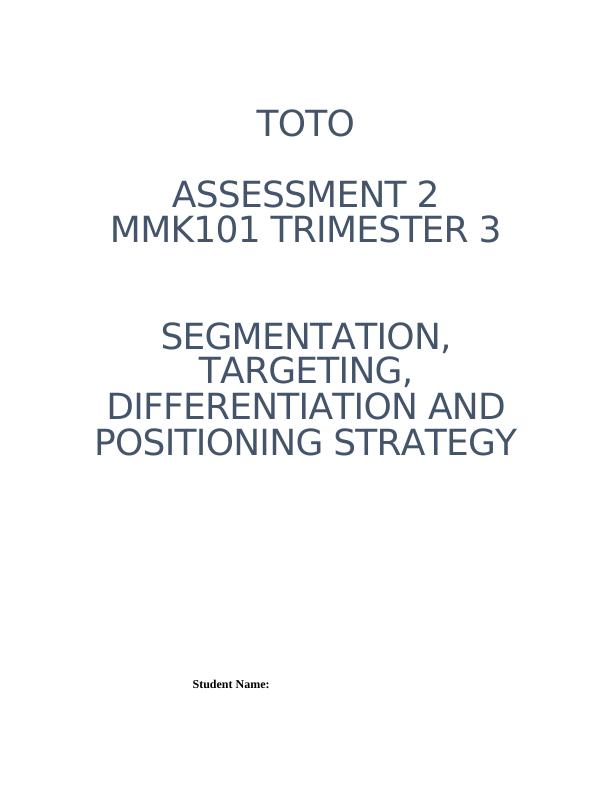 TOTO

ASSESSMENT 2
MMK101 TRIMESTER 3

SEGMENTATION, TARGETING, DIFFERENTIATION AND POSITIONING STRATEGY

Student Name: